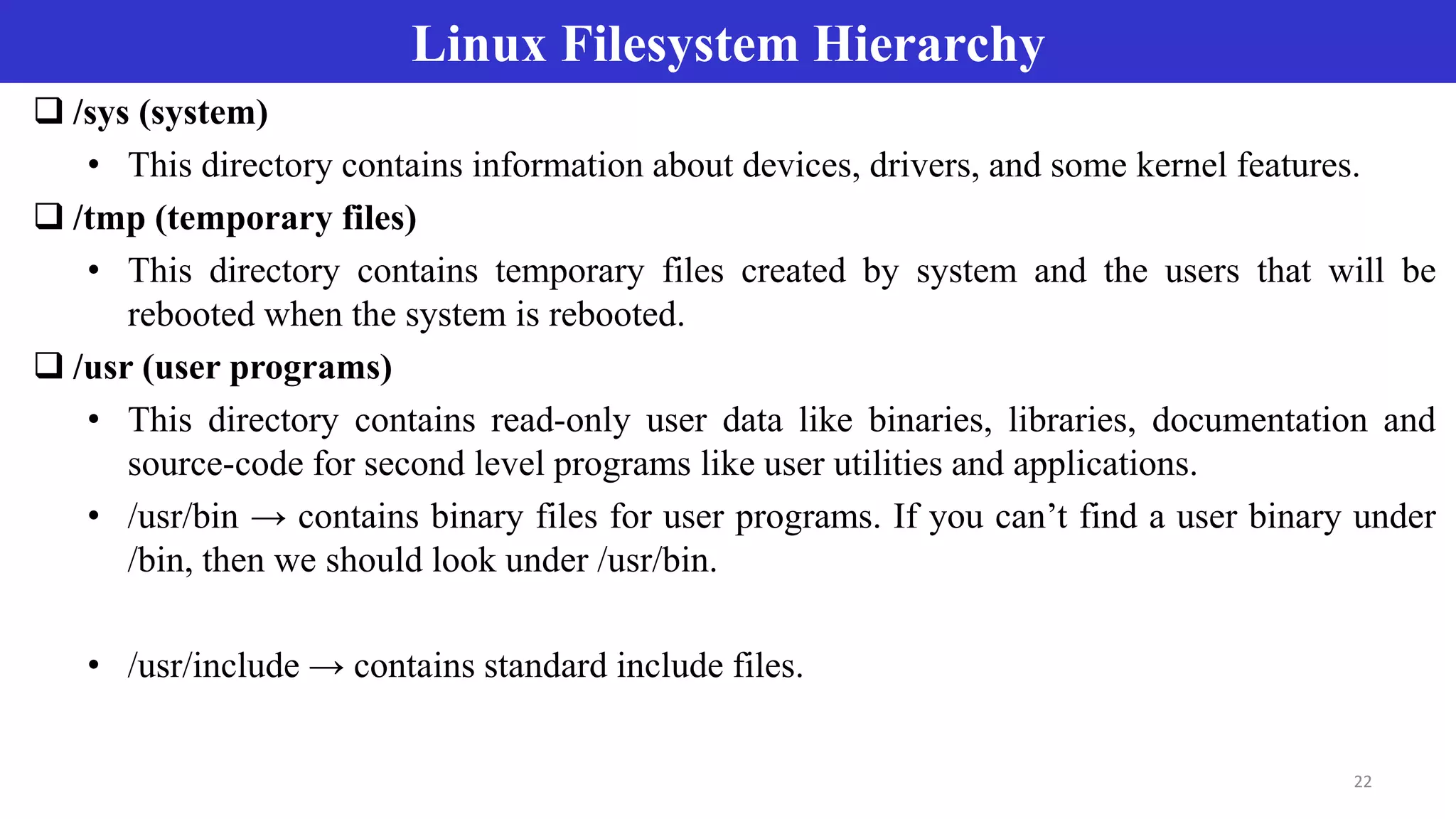 Linux Filesystem Hierarchy

❑ /sys (system)

• This directory contains information about devices, drivers, and some kernel features.

❑ /tmp (temporary files)

• This directory contains temporary files created by system and the users that will be rebooted when the system is rebooted.

❑ /usr (user programs)

• This directory contains read-only user data like binaries, libraries, documentation and source-code for second level programs like user utilities and applications.

• /usr/bin → contains binary files for user programs. If you can’t find a user binary under /bin, then we should look under /usr/bin.

• /usr/include → contains standard include files.

22